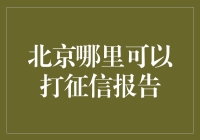 北京哪里可以打征信报告